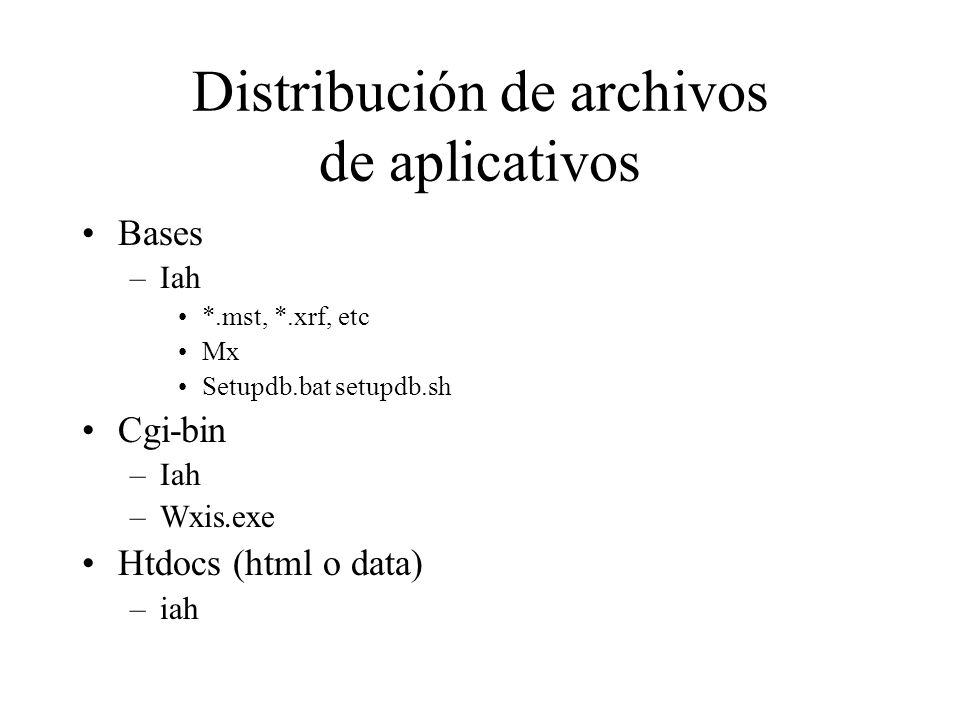 Distribución de archivos de aplicativos

• Bases
  – Iah
    • *.mst, *.xrf, etc
    • Mx
    • Setupdb.bat setupdb.sh
• Cgi-bin
  – Iah
  – Wxis.exe
• Htdocs (html o data)
  – iah